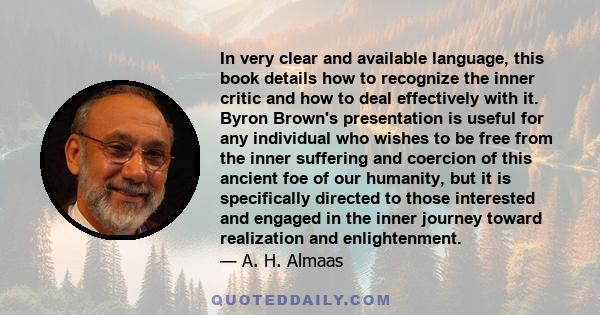 In very clear and available language, this book details how to recognize the inner critic and how to deal effectively with it. Byron Brown's presentation is useful for any individual who wishes to be free from the inner suffering and coercion of this ancient foe of our humanity, but it is specifically directed to those interested and engaged in the inner journey toward realization and enlightenment.
— A. H. Almaas

QUOTEDDAILY.COM